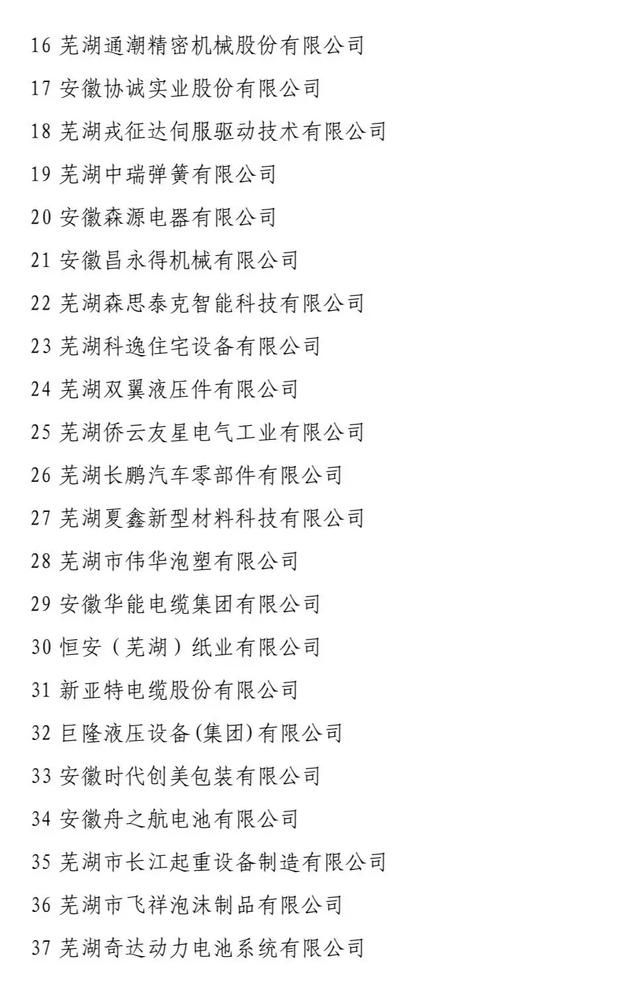 16 芜湖通潮精密机械股份有限公司

17 安徽协诚实业股份有限公司

18 芜湖戎征达伺服驱动技术有限公司

19 芜湖中瑞弹簧有限公司

20 安徽森源电器有限公司

21 安徽昌永得机械有限公司

22 芜湖森思泰克智能科技有限公司

23 芜湖科逸住宅设备有限公司

24 芜湖双翼液压件有限公司

25 芜湖侨云友星电气工业有限公司

26 芜湖长鹏汽车零部件有限公司

27 芜湖夏鑫新型材料科技有限公司

28 芜湖市伟华泡塑有限公司

29 安徽华能电缆集团有限公司

30 恒安（芜湖）纸业有限公司

31 新亚特电缆股份有限公司

32 巨隆液压设备(集团)有限公司

33 安徽时代创美包装有限公司

34 安徽舟之航电池有限公司

35 芜湖市长江起重设备制造有限公司

36 芜湖市飞祥泡沫制品有限公司

37 芜湖奇达动力电池系统有限公司